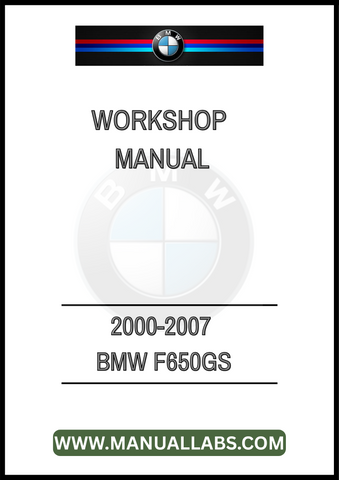 BMW

WORKSHOP MANUAL

BMW

2000-2007
BMW F650GS

WWW.MANUALLABS.COM